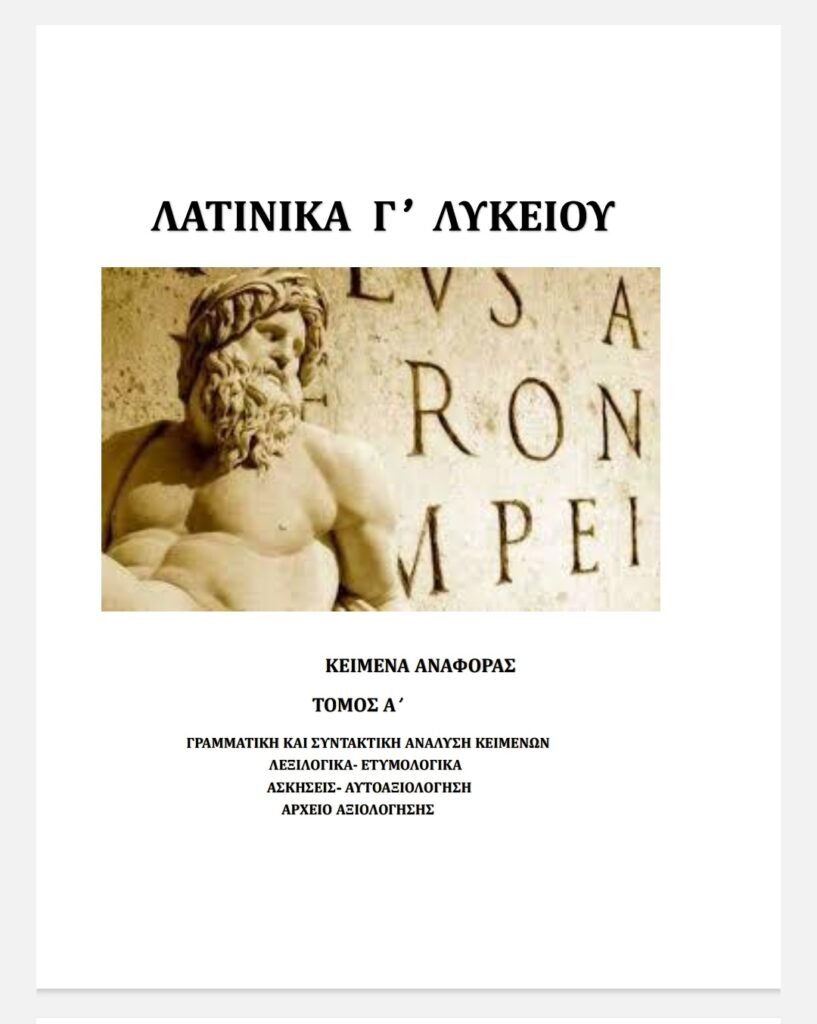 ΛΑΤΙΝΙΚΑ Γ' ΛΥΚΕΙΟΥ

EVS A
RON
MPEI

ΚΕΙΜΕΝΑ ΑΝΑΦΟΡΑΣ

ΤΟΜΟΣ Α'

ΓΡΑΜΜΑΤΙΚΗ ΚΑΙ ΣΥΝΤΑΚΤΙΚΗ ΑΝΑΛΥΣΗ ΚΕΙΜΕΝΩΝ
ΛΕΞΙΛΟΓΙΚΑ- ΕΤΥΜΟΛΟΓΙΚΑ
ΑΣΚΗΣΕΙΣ- ΑΥΤΟΑΞΙΟΛΟΓΗΣΗ
ΑΡΧΕΙΟ ΑΞΙΟΛΟΓΗΣΗΣ